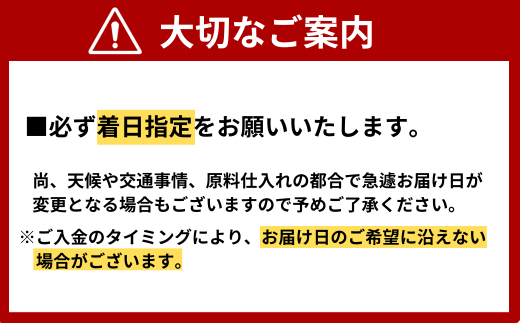 大切なご案内

■必ず着日指定をお願いいたします。

尚、天候や交通事情、原料仕入れの都合で急遽お届け日が変更となる場合もございますので予めご了承ください。

※ご入金のタイミングにより、お届け日のご希望に沿えない場合がございます。